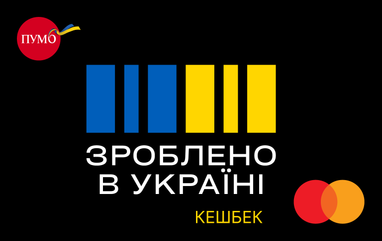 ПУМБ

ЗРОБЛЕНО
В УКРАЇНІ

КЕШБЕК